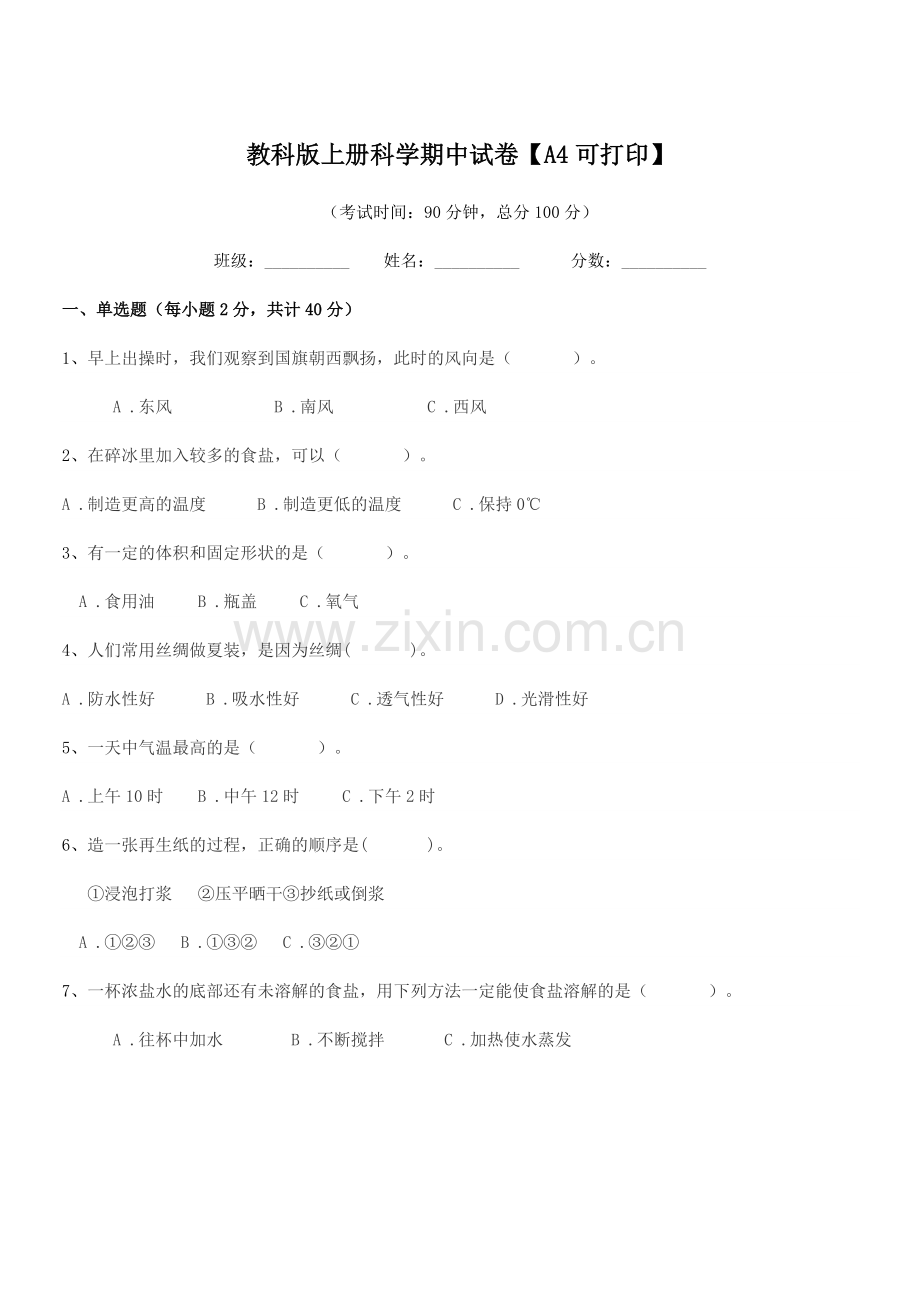 教科版上册科学期中试卷【A4可打印】

（考试时间：90分钟，总分100分）

班级：__________　　姓名：__________　　分数：__________

一、单选题（每小题2分，共计40分）

1、早上出操时，我们观察到国旗朝西飘扬，此时的风向是（　　）。

A．东风　　B．南风　　C．西风

2、在碎冰里加入较多的食盐，可以（　　）。

A．制造更高的温度　　B．制造更低的温度　　C．保持0℃

3、有一定的体积和固定形状的是（　　）。

A．食用油　　B．瓶盖　　C．氧气

www.zixin.com.cn

4、人们常用丝绸做夏装，是因为丝绸(　　)。

A．防水性好　　B．吸水性好　　C．透气性好　　D．光滑性好

5、一天中气温最高的是（　　）。

A．上午10时　　B．中午12时　　C．下午2时

6、造一张再生纸的过程，正确的顺序是(　　)。

①浸泡打浆　②压平晒干③抄纸或倒浆

A．①②③　B．①③②　C．③②①

7、一杯浓盐水的底部还有未溶解的食盐，用下列方法一定能使食盐溶解的是（　　）。

A．往杯中加水　　B．不断搅拌　　C．加热使水蒸发